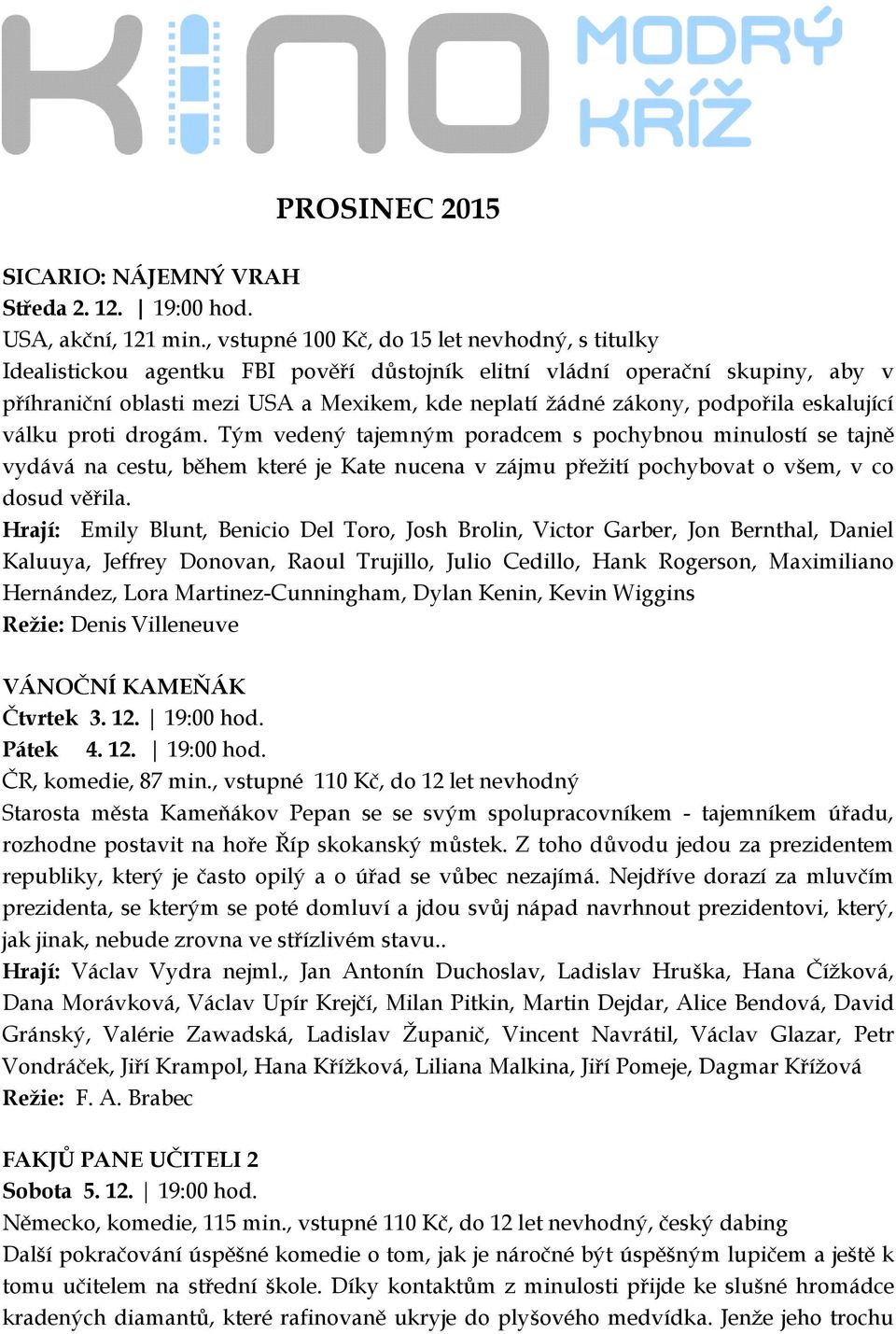 KINO MODRÝ KŘÍŽ

PROSINEC 2015

SICARIO: NÁJEMNÝ VRAH
Středa 2. 12. | 19:00 hod.
USA, akční, 121 min., vstupné 100 Kč, do 15 let nevhodný, s titulky
Idealistickou agentku FBI pověří důstojník elitní vládní operační skupiny, aby v příhraniční oblasti mezi USA a Mexikem, kde neplatí žádné zákony, podpořila eskalující válku proti drogám. Tým vedený tajemným poradcem s pochybnou minulostí se tajně vydává na cestu, během které je Kate nucena v zájmu přežití pochybovat o všem, v co dosud věřila.
Hrají: Emily Blunt, Benicio Del Toro, Josh Brolin, Victor Garber, Jon Bernthal, Daniel Kaluuya, Jeffrey Donovan, Raoul Trujillo, Julio Cedillo, Hank Rogerson, Maximiliano Hernández, Lora Martinez-Cunningham, Dylan Kenin, Kevin Wiggins
Režie: Denis Villeneuve

VÁNOČNÍ KAMEŇÁK
Čtvrtek 3. 12. | 19:00 hod.
Pátek 4. 12. | 19:00 hod.
ČR, komedie, 87 min., vstupné 110 Kč, do 12 let nevhodný
Starosta města Kameňákov Pepan se se svým spolupracovníkem - tajemníkem úřadu, rozhodne postavit na hoře Říp skokanský můstek. Z toho důvodu jedou za prezidentem republiky, který je často opilý a o úřad se vůbec nezajímá. Nejdříve dorazí za mluvčím prezidenta, se kterým se poté domluví a jdou svůj nápad navrhnout prezidentovi, který, jak jinak, nebude zrovna ve střízlivém stavu..
Hrají: Václav Vydra nejml., Jan Antonín Duchoslav, Ladislav Hruška, Hana Čížková, Dana Morávková, Václav Upír Krejčí, Milan Pitkin, Martin Dejdar, Alice Bendová, David Gránský, Valérie Zawadská, Ladislav Županič, Vincent Navrátil, Václav Glazar, Petr Vondráček, Jiří Krampol, Hana Křížková, Liliana Malkina, Jiří Pomeje, Dagmar Křížová
Režie: F. A. Brabec

FAKJŮ PANE UČITELI 2
Sobota 5. 12. | 19:00 hod.
Německo, komedie, 115 min., vstupné 110 Kč, do 12 let nevhodný, český dabing
Další pokračování úspěšné komedie o tom, jak je náročné být úspěšným lupičem a ještě k tomu učitelem na střední škole. Díky kontaktům z minulosti přijde ke slušné hromádce kradených diamantů, které rafinovaně ukryje do plyšového medvídka. Jenže jeho trochu